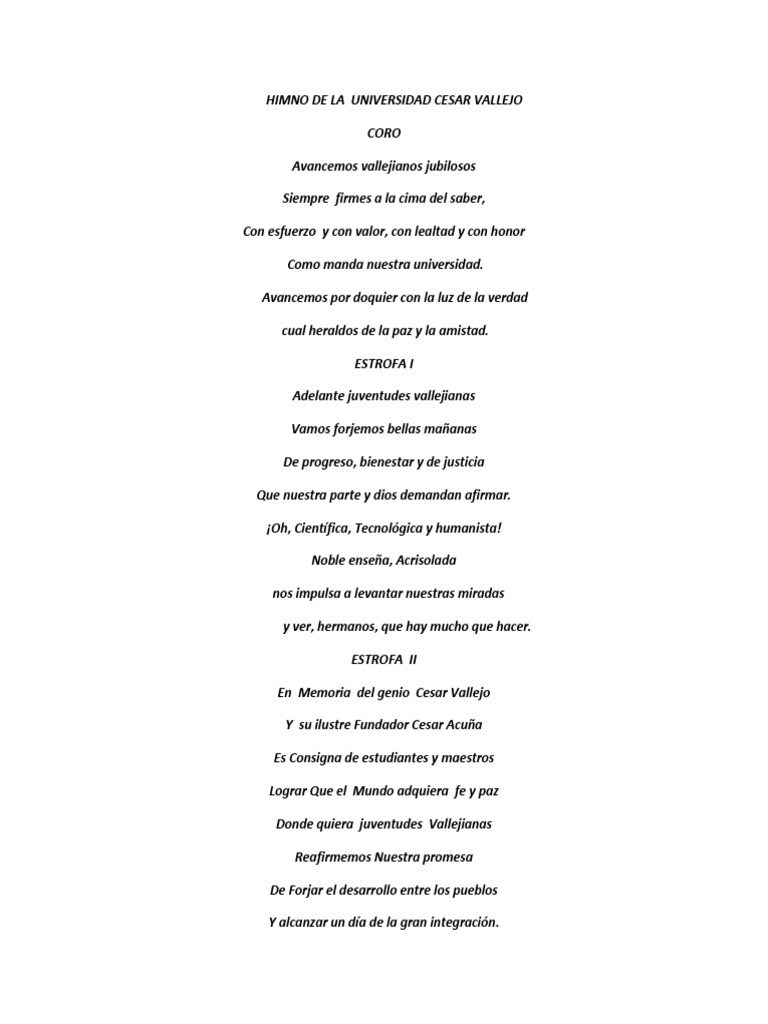 HIMNO DE LA UNIVERSIDAD CESAR VALLEJO

CORO

Avancemos vallejianos jubilosos

Siempre firmes a la cima del saber,

Con esfuerzo y con valor, con lealtad y con honor

Como manda nuestra universidad.

Avancemos por doquier con la luz de la verdad

cual heraldos de la paz y la amistad.

ESTROFA I

Adelante juventudes vallejianas

Vamos forjemos bellas mañanas

De progreso, bienestar y de justicia

Que nuestra parte y dios demandan afirmar.

¡Oh, Científica, Tecnológica y humanista!

Noble enseña, Acrisolada

nos impulsa a levantar nuestras miradas

y ver, hermanos, que hay mucho que hacer.

ESTROFA II

En Memoria del genio Cesar Vallejo

Y su ilustre Fundador Cesar Acuña

Es Consigna de estudiantes y maestros

Lograr Que el Mundo adquiera fe y paz

Donde quiera juventudes Vallejianas

Reafirmemos Nuestra promesa

De Forjar el desarrollo entre los pueblos

Y alcanzar un día de la gran integración.